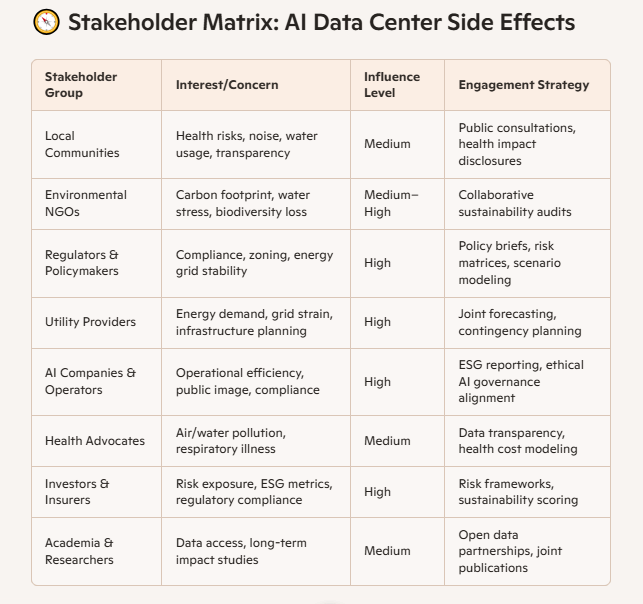 Stakeholder Matrix: AI Data Center Side Effects

| Stakeholder Group | Interest/Concern | Influence Level | Engagement Strategy |
|---|---|---|---|
| Local Communities | Health risks, noise, water usage, transparency | Medium | Public consultations, health impact disclosures |
| Environmental NGOs | Carbon footprint, water stress, biodiversity loss | Medium–High | Collaborative sustainability audits |
| Regulators & Policymakers | Compliance, zoning, energy grid stability | High | Policy briefs, risk matrices, scenario modeling |
| Utility Providers | Energy demand, grid strain, infrastructure planning | High | Joint forecasting, contingency planning |
| AI Companies & Operators | Operational efficiency, public image, compliance | High | ESG reporting, ethical AI governance alignment |
| Health Advocates | Air/water pollution, respiratory illness | Medium | Data transparency, health cost modeling |
| Investors & Insurers | Risk exposure, ESG metrics, regulatory compliance | High | Risk frameworks, sustainability scoring |
| Academia & Researchers | Data access, long-term impact studies | Medium | Open data partnerships, joint publications |